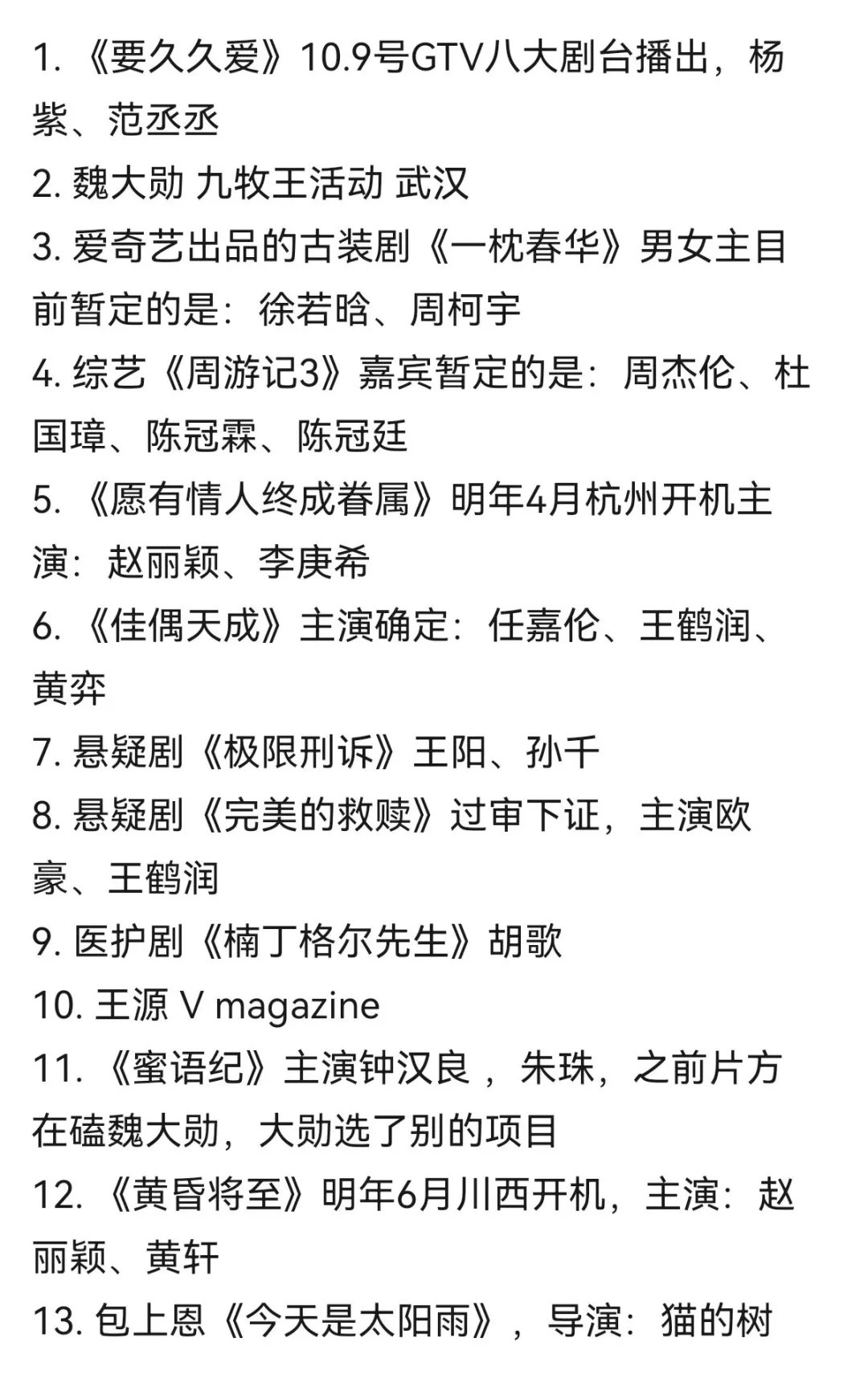 1. 《要久久爱》10.9号GTV八大剧台播出，杨紫、范丞丞

2. 魏大勋 九牧王活动 武汉

3. 爱奇艺出品的古装剧《一枕春华》男女主目前暂定的是：徐若晗、周柯宇

4. 综艺《周游记3》嘉宾暂定的是：周杰伦、杜国璋、陈冠霖、陈冠廷

5. 《愿有情人终成眷属》明年4月杭州开机主演：赵丽颖、李庚希

6. 《佳偶天成》主演确定：任嘉伦、王鹤润、黄弈

7. 悬疑剧《极限刑诉》王阳、孙千

8. 悬疑剧《完美的救赎》过审下证，主演欧豪、王鹤润

9. 医护剧《楠丁格尔先生》胡歌

10. 王源 V magazine

11. 《蜜语纪》主演钟汉良 ，朱珠，之前片方在磕魏大勋，大勋选了别的项目

12. 《黄昏将至》明年6月川西开机，主演：赵丽颖、黄轩

13. 包上恩《今天是太阳雨》，导演：猫的树